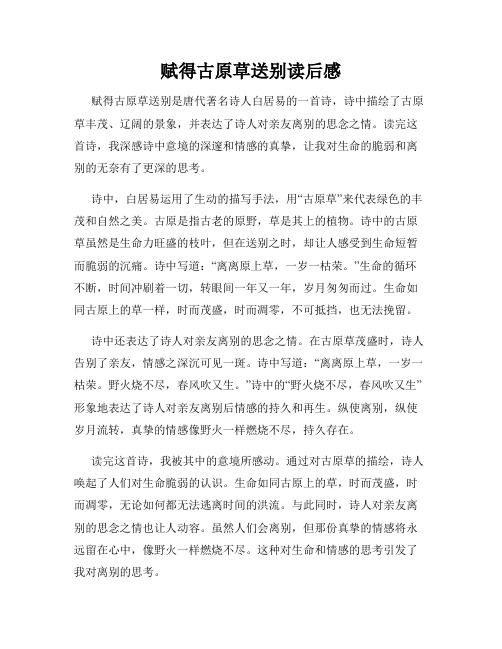 赋得古原草送别读后感

赋得古原草送别是唐代著名诗人白居易的一首诗，诗中描绘了古原草丰茂、辽阔的景象，并表达了诗人对亲友离别的思念之情。读完这首诗，我深感诗中意境的深邃和情感的真挚，让我对生命的脆弱和离别的无奈有了更深的思考。

诗中，白居易运用了生动的描写手法，用“古原草”来代表绿色的丰茂和自然之美。古原是指古老的原野，草是其上的植物。诗中的古原草虽然是生命力旺盛的枝叶，但在送别之时，却让人感受到生命短暂而脆弱的沉痛。诗中写道：“离离原上草，一岁一枯荣。”生命的循环不断，时间冲刷着一切，转眼间一年又一年，岁月匆匆而过。生命如同古原上的草一样，时而茂盛，时而凋零，不可抵挡，也无法挽留。

诗中还表达了诗人对亲友离别的思念之情。在古原草茂盛时，诗人告别了亲友，情感之深沉可见一斑。诗中写道：“离离原上草，一岁一枯荣。野火烧不尽，春风吹又生。”诗中的“野火烧不尽，春风吹又生”形象地表达了诗人对亲友离别后情感的持久和再生。纵使离别，纵使岁月流转，真挚的情感像野火一样燃烧不尽，持久存在。

读完这首诗，我被其中的意境所感动。通过对古原草的描绘，诗人唤起了人们对生命脆弱的认识。生命如同古原上的草，时而茂盛，时而凋零，无论如何都无法逃离时间的洪流。与此同时，诗人对亲友离别的思念之情也让人动容。虽然人们会离别，但那份真挚的情感将永远留在心中，像野火一样燃烧不尽。这种对生命和情感的思考引发了我对离别的思考。